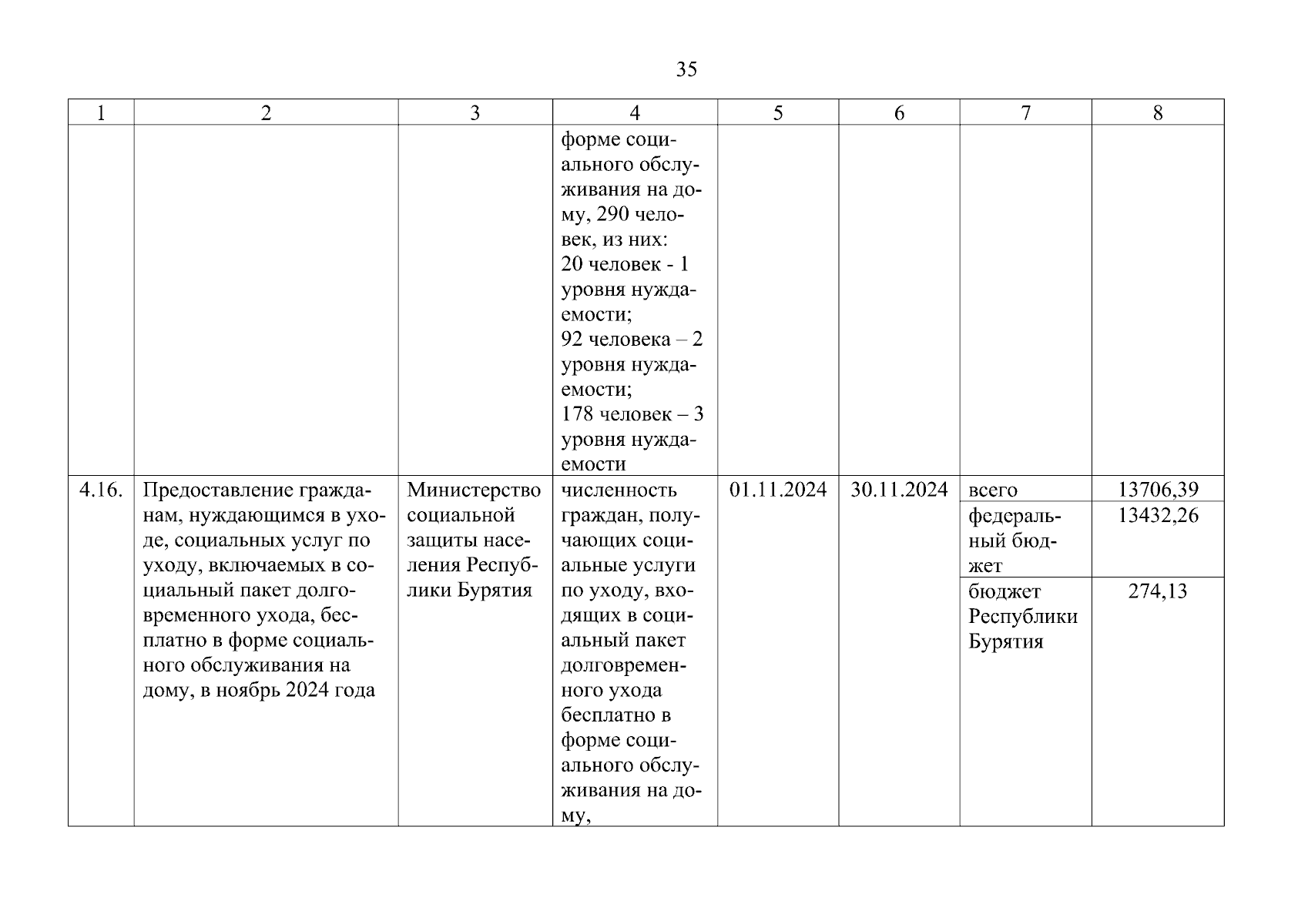 35

| 1 | 2 | 3 | 4 | 5 | 6 | 7 | 8 |
|---|---|---|---|---|---|---|---|
| | | | форме социального обслуживания на дому, 290 человек, из них: 20 человек - 1 уровня нуждаемости; 92 человека – 2 уровня нуждаемости; 178 человек – 3 уровня нуждаемости | | | | |
| 4.16. | Предоставление гражданам, нуждающимся в уходе, социальных услуг по уходу, включаемых в социальный пакет долговременного ухода, бесплатно в форме социального обслуживания на дому, в ноябрь 2024 года | Министерство социальной защиты населения Республики Бурятия | численность граждан, получающих социальные услуги по уходу, входящих в социальный пакет долговременного ухода бесплатно в форме социального обслуживания на дому, | 01.11.2024 | 30.11.2024 | всего | 13706,39 |
| | | | | | | федеральный бюджет | 13432,26 |
| | | | | | | бюджет Республики Бурятия | 274,13 |